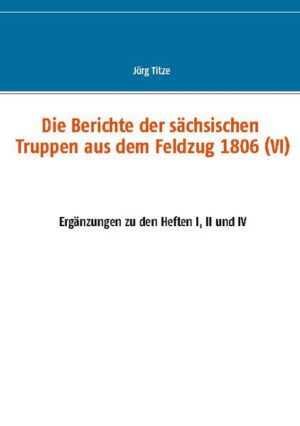 Jörg Titze

Die Berichte der sächsischen Truppen aus dem Feldzug 1806 (VI)

Ergänzungen zu den Heften I, II und IV